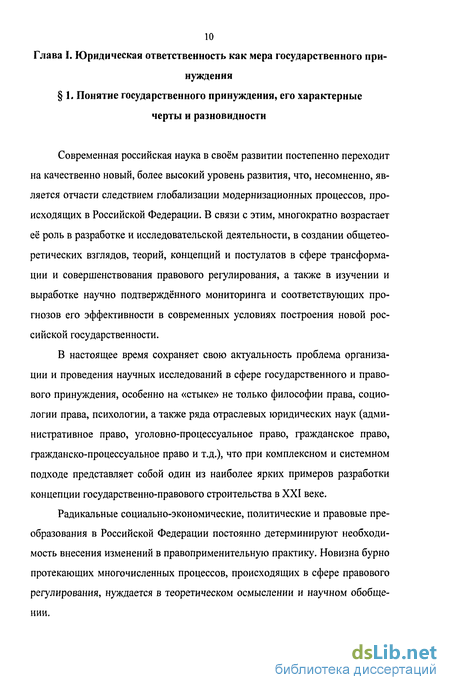 10

Глава I. Юридическая ответственность как мера государственного принуждения

§ 1. Понятие государственного принуждения, его характерные черты и разновидности

Современная российская наука в своём развитии постепенно переходит на качественно новый, более высокий уровень развития, что, несомненно, является отчасти следствием глобализации модернизационных процессов, происходящих в Российской Федерации. В связи с этим, многократно возрастает её роль в разработке и исследовательской деятельности, в создании общетеоретических взглядов, теорий, концепций и постулатов в сфере трансформации и совершенствования правового регулирования, а также в изучении и выработке научно подтверждённого мониторинга и соответствующих прогнозов его эффективности в современных условиях построения новой российской государственности.

В настоящее время сохраняет свою актуальность проблема организации и проведения научных исследований в сфере государственного и правового принуждения, особенно на «стыке» не только философии права, социологии права, психологии, а также ряда отраслевых юридических наук (административное право, уголовно-процессуальное право, гражданское право, гражданско-процессуальное право и т.д.), что при комплексном и системном подходе представляет собой один из наиболее ярких примеров разработки концепции государственно-правового строительства в XXI веке.

Радикальные социально-экономические, политические и правовые преобразования в Российской Федерации постоянно детерминируют необходимость внесения изменений в правоприменительную практику. Новизна бурно протекающих многочисленных процессов, происходящих в сфере правового регулирования, нуждается в теоретическом осмыслении и научном обобщении.

dsLib.net
библиотека диссертаций